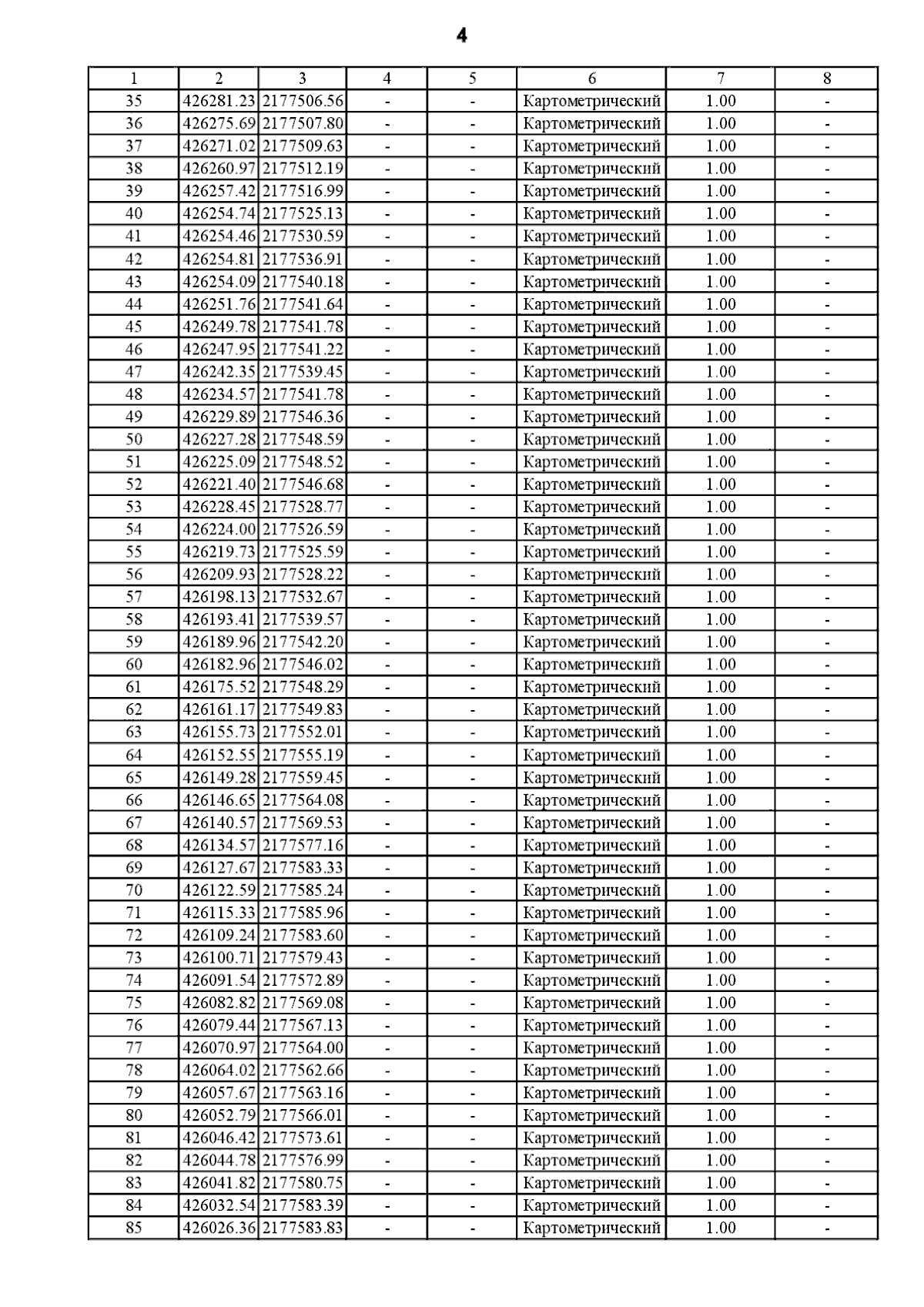 4

| 1 | 2 | 3 | 4 | 5 | 6 | 7 | 8 |
|---|---|---|---|---|---|---|---|
| 35 | 426281.23 | 2177506.56 | - | - | Картометрический | 1.00 | - |
| 36 | 426275.69 | 2177507.80 | - | - | Картометрический | 1.00 | - |
| 37 | 426271.02 | 2177509.63 | - | - | Картометрический | 1.00 | - |
| 38 | 426260.97 | 2177512.19 | - | - | Картометрический | 1.00 | - |
| 39 | 426257.42 | 2177516.99 | - | - | Картометрический | 1.00 | - |
| 40 | 426254.74 | 2177525.13 | - | - | Картометрический | 1.00 | - |
| 41 | 426254.46 | 2177530.59 | - | - | Картометрический | 1.00 | - |
| 42 | 426254.81 | 2177536.91 | - | - | Картометрический | 1.00 | - |
| 43 | 426254.09 | 2177540.18 | - | - | Картометрический | 1.00 | - |
| 44 | 426251.76 | 2177541.64 | - | - | Картометрический | 1.00 | - |
| 45 | 426249.78 | 2177541.78 | - | - | Картометрический | 1.00 | - |
| 46 | 426247.95 | 2177541.22 | - | - | Картометрический | 1.00 | - |
| 47 | 426242.35 | 2177539.45 | - | - | Картометрический | 1.00 | - |
| 48 | 426234.57 | 2177541.78 | - | - | Картометрический | 1.00 | - |
| 49 | 426229.89 | 2177546.36 | - | - | Картометрический | 1.00 | - |
| 50 | 426227.28 | 2177548.59 | - | - | Картометрический | 1.00 | - |
| 51 | 426225.09 | 2177548.52 | - | - | Картометрический | 1.00 | - |
| 52 | 426221.40 | 2177546.68 | - | - | Картометрический | 1.00 | - |
| 53 | 426228.45 | 2177528.77 | - | - | Картометрический | 1.00 | - |
| 54 | 426224.00 | 2177526.59 | - | - | Картометрический | 1.00 | - |
| 55 | 426219.73 | 2177525.59 | - | - | Картометрический | 1.00 | - |
| 56 | 426209.93 | 2177528.22 | - | - | Картометрический | 1.00 | - |
| 57 | 426198.13 | 2177532.67 | - | - | Картометрический | 1.00 | - |
| 58 | 426193.41 | 2177539.57 | - | - | Картометрический | 1.00 | - |
| 59 | 426189.96 | 2177542.20 | - | - | Картометрический | 1.00 | - |
| 60 | 426182.96 | 2177546.02 | - | - | Картометрический | 1.00 | - |
| 61 | 426175.52 | 2177548.29 | - | - | Картометрический | 1.00 | - |
| 62 | 426161.17 | 2177549.83 | - | - | Картометрический | 1.00 | - |
| 63 | 426155.73 | 2177552.01 | - | - | Картометрический | 1.00 | - |
| 64 | 426152.55 | 2177555.19 | - | - | Картометрический | 1.00 | - |
| 65 | 426149.28 | 2177559.45 | - | - | Картометрический | 1.00 | - |
| 66 | 426146.65 | 2177564.08 | - | - | Картометрический | 1.00 | - |
| 67 | 426140.57 | 2177569.53 | - | - | Картометрический | 1.00 | - |
| 68 | 426134.57 | 2177577.16 | - | - | Картометрический | 1.00 | - |
| 69 | 426127.67 | 2177583.33 | - | - | Картометрический | 1.00 | - |
| 70 | 426122.59 | 2177585.24 | - | - | Картометрический | 1.00 | - |
| 71 | 426115.33 | 2177585.96 | - | - | Картометрический | 1.00 | - |
| 72 | 426109.24 | 2177583.60 | - | - | Картометрический | 1.00 | - |
| 73 | 426100.71 | 2177579.43 | - | - | Картометрический | 1.00 | - |
| 74 | 426091.54 | 2177572.89 | - | - | Картометрический | 1.00 | - |
| 75 | 426082.82 | 2177569.08 | - | - | Картометрический | 1.00 | - |
| 76 | 426079.44 | 2177567.13 | - | - | Картометрический | 1.00 | - |
| 77 | 426070.97 | 2177564.00 | - | - | Картометрический | 1.00 | - |
| 78 | 426064.02 | 2177562.66 | - | - | Картометрический | 1.00 | - |
| 79 | 426057.67 | 2177563.16 | - | - | Картометрический | 1.00 | - |
| 80 | 426052.79 | 2177566.01 | - | - | Картометрический | 1.00 | - |
| 81 | 426046.42 | 2177573.61 | - | - | Картометрический | 1.00 | - |
| 82 | 426044.78 | 2177576.99 | - | - | Картометрический | 1.00 | - |
| 83 | 426041.82 | 2177580.75 | - | - | Картометрический | 1.00 | - |
| 84 | 426032.54 | 2177583.39 | - | - | Картометрический | 1.00 | - |
| 85 | 426026.36 | 2177583.83 | - | - | Картометрический | 1.00 | - |